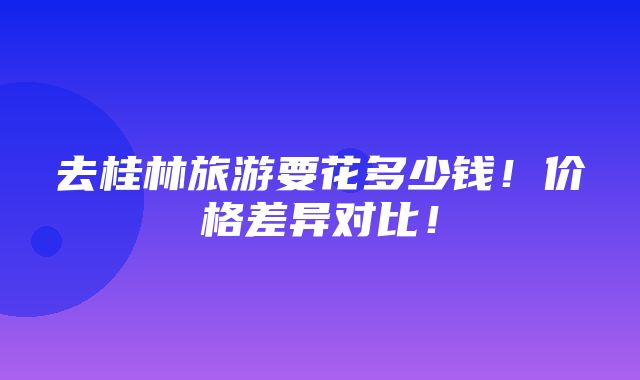 去桂林旅游要花多少钱！价格差异对比！